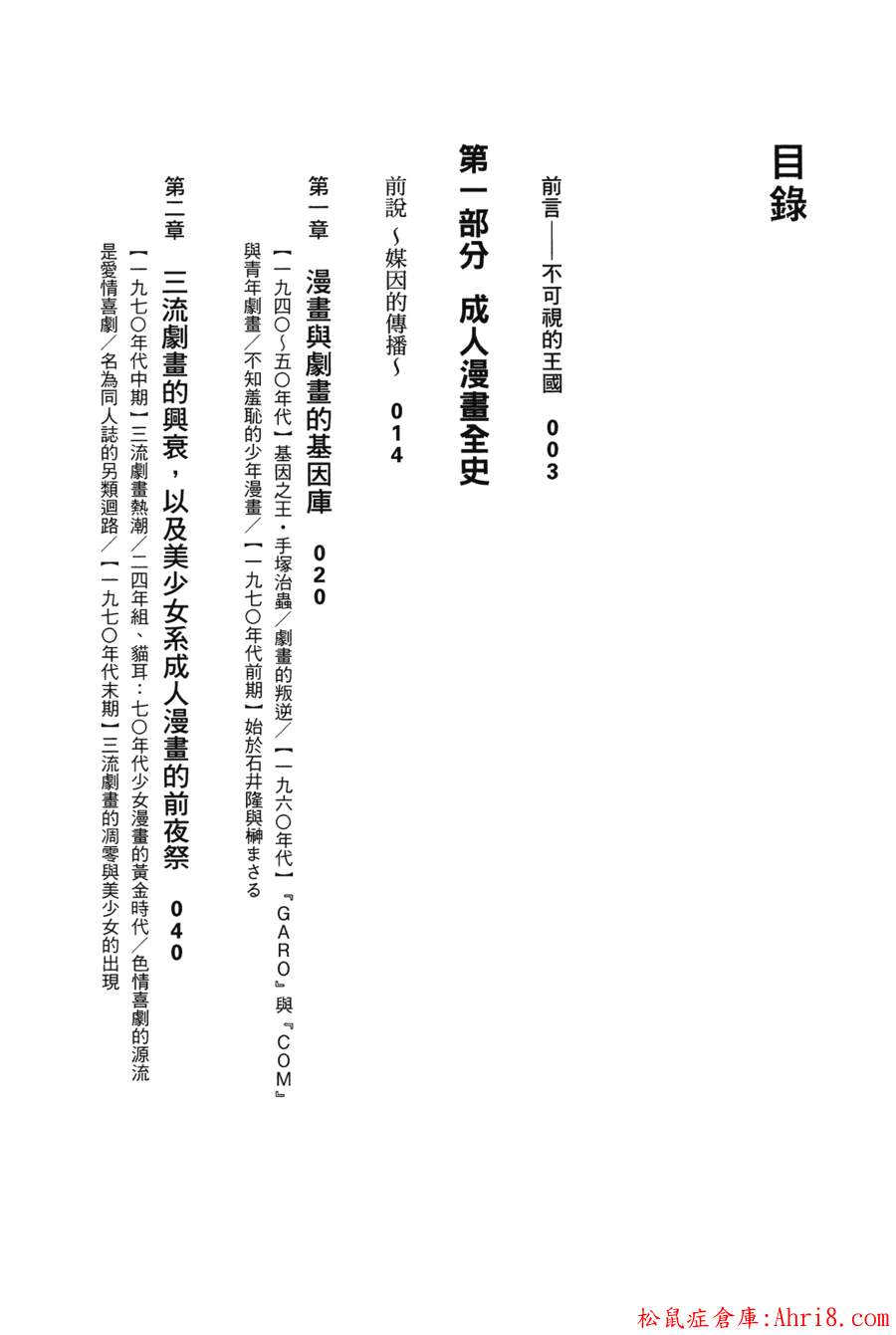 目錄

前言——不可視的王國　003

第一部分　成人漫畫全史

前說～媒因的傳播～　014

第一章　漫畫與劇畫的基因庫　020

【一九四〇～五〇年代】基因之王・手塚治蟲／劇畫的叛逆／【一九六〇年代】『GARO』與『COM』與青年劇畫／不知羞恥的少年漫畫／【一九七〇年代前期】始於石井隆與榊まさる

第二章　三流劇畫的興衰，以及美少女系成人漫畫的前夜祭　040

【一九七〇年代中期】三流劇畫熱潮／二四年組、貓耳：七〇年代少女漫畫的黃金時代／色情喜劇的源流是愛情喜劇／名為同人誌的另類迴路／【一九七〇年代末期】三流劇畫的凋零與美少女的出現

松鼠症倉庫:Ahri8.com